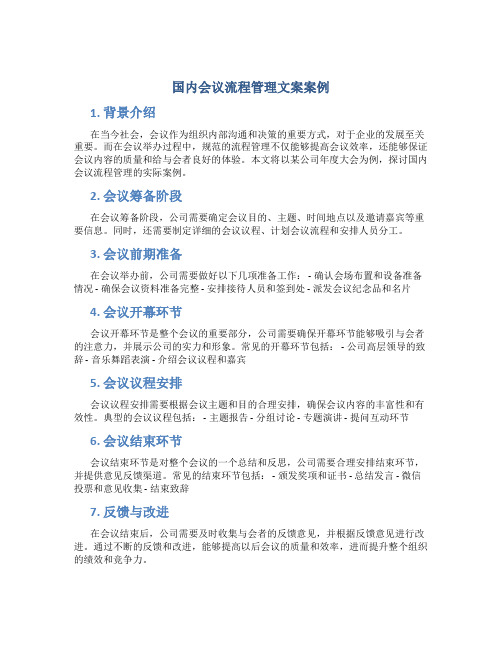 国内会议流程管理文案案例

1. 背景介绍

在当今社会，会议作为组织内部沟通和决策的重要方式，对于企业的发展至关重要。而在会议举办过程中，规范的流程管理不仅能够提高会议效率，还能够保证会议内容的质量和给与会者良好的体验。本文将以某公司年度大会为例，探讨国内会议流程管理的实际案例。

2. 会议筹备阶段

在会议筹备阶段，公司需要确定会议目的、主题、时间地点以及邀请嘉宾等重要信息。同时，还需要制定详细的会议议程、计划会议流程和安排人员分工。

3. 会议前期准备

在会议举办前，公司需要做好以下几项准备工作： - 确认会场布置和设备准备情况 - 确保会议资料准备完整 - 安排接待人员和签到处 - 派发会议纪念品和名片

4. 会议开幕环节

会议开幕环节是整个会议的重要部分，公司需要确保开幕环节能够吸引与会者的注意力，并展示公司的实力和形象。常见的开幕环节包括： - 公司高层领导的致辞 - 音乐舞蹈表演 - 介绍会议议程和嘉宾

5. 会议议程安排

会议议程安排需要根据会议主题和目的合理安排，确保会议内容的丰富性和有效性。典型的会议议程包括： - 主题报告 - 分组讨论 - 专题演讲 - 提问互动环节

6. 会议结束环节

会议结束环节是对整个会议的一个总结和反思，公司需要合理安排结束环节，并提供意见反馈渠道。常见的结束环节包括： - 颁发奖项和证书 - 总结发言 - 微信投票和意见收集 - 结束致辞

7. 反馈与改进

在会议结束后，公司需要及时收集与会者的反馈意见，并根据反馈意见进行改进。通过不断的反馈和改进，能够提高以后会议的质量和效率，进而提升整个组织的绩效和竞争力。